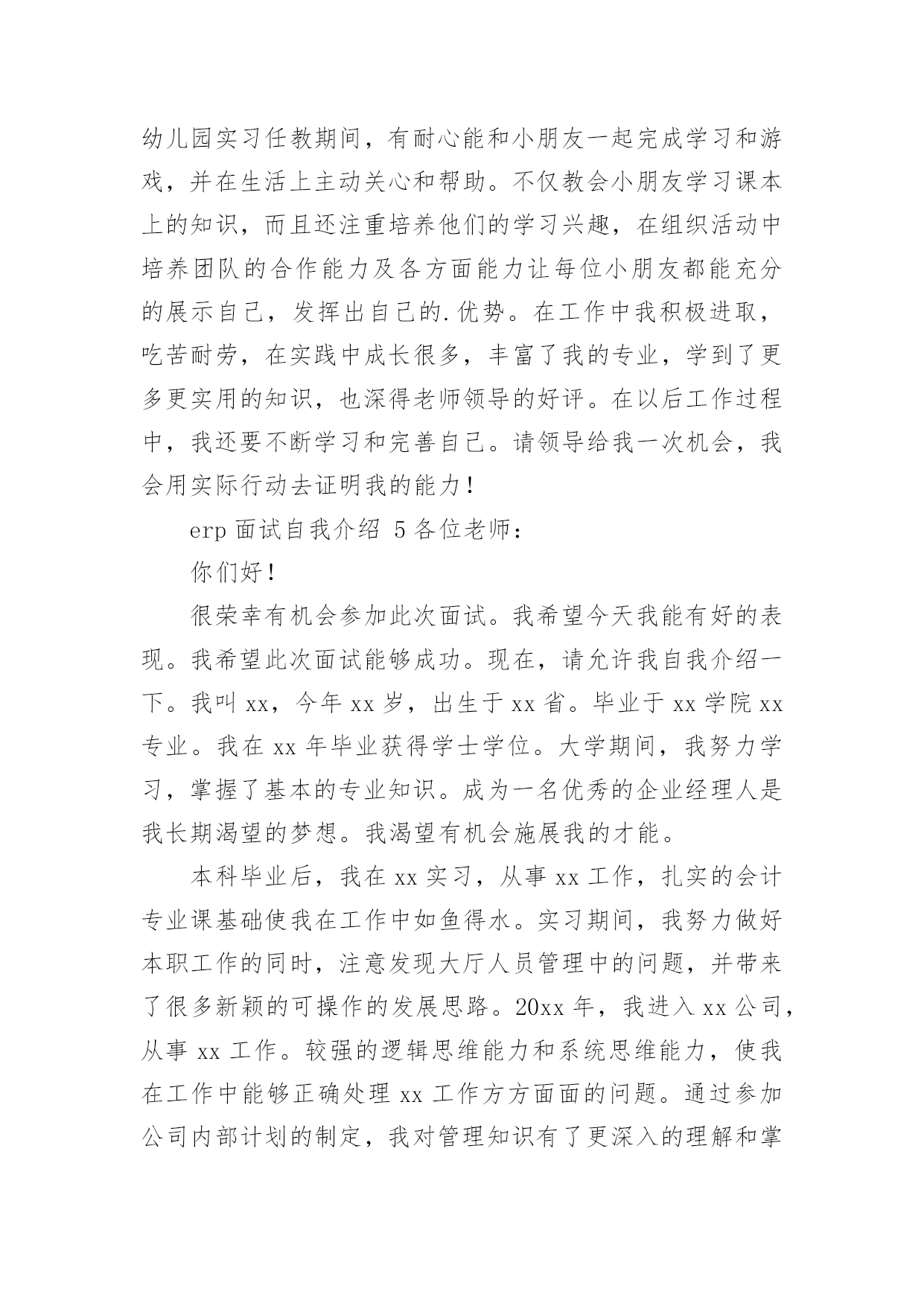 幼儿园实习任教期间，有耐心能和小朋友一起完成学习和游戏，并在生活上主动关心和帮助。不仅教会小朋友学习课本上的知识，而且还注重培养他们的学习兴趣，在组织活动中培养团队的合作能力及各方面能力让每位小朋友都能充分的展示自己，发挥出自己的.优势。在工作中我积极进取，吃苦耐劳，在实践中成长很多，丰富了我的专业，学到了更多更实用的知识，也深得老师领导的好评。在以后工作过程中，我还要不断学习和完善自己。请领导给我一次机会，我会用实际行动去证明我的能力！

erp 面试自我介绍 5 各位老师：

你们好！

很荣幸有机会参加此次面试。我希望今天我能有好的表现。我希望此次面试能够成功。现在，请允许我自我介绍一下。我叫 xx，今年 xx 岁，出生于 xx 省。毕业于 xx 学院 xx 专业。我在 xx 年毕业获得学士学位。大学期间，我努力学习，掌握了基本的专业知识。成为一名优秀的企业经理人是我长期渴望的梦想。我渴望有机会施展我的才能。

本科毕业后，我在 xx 实习，从事 xx 工作，扎实的会计专业课基础使我在工作中如鱼得水。实习期间，我努力做好本职工作的同时，注意发现大厅人员管理中的问题，并带来了很多新颖的可操作的发展思路。20xx 年，我进入 xx 公司，从事 xx 工作。较强的逻辑思维能力和系统思维能力，使我在工作中能够正确处理 xx 工作方方面面的问题。通过参加公司内部计划的制定，我对管理知识有了更深入的理解和掌